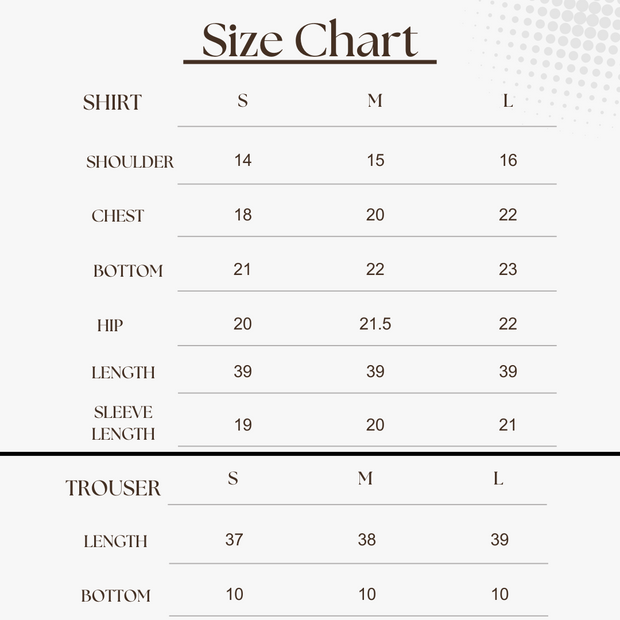 Size Chart

| SHIRT | S | M | L |
|---|---|---|---|
| SHOULDER | 14 | 15 | 16 |
| CHEST | 18 | 20 | 22 |
| BOTTOM | 21 | 22 | 23 |
| HIP | 20 | 21.5 | 22 |
| LENGTH | 39 | 39 | 39 |
| SLEEVE LENGTH | 19 | 20 | 21 |

| TROUSER | S | M | L |
|---|---|---|---|
| LENGTH | 37 | 38 | 39 |
| BOTTOM | 10 | 10 | 10 |